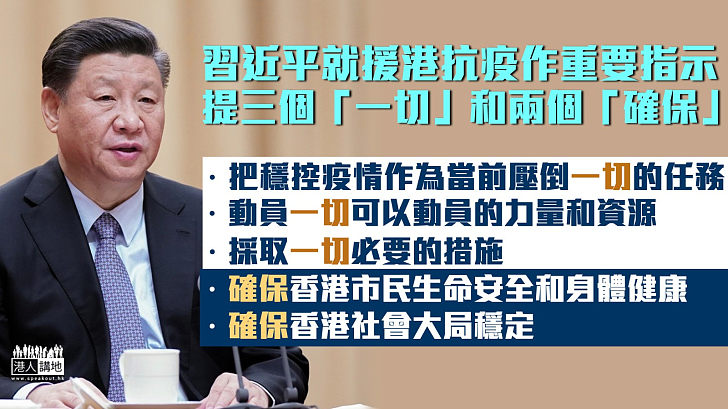 習近平就援港抗疫作重要指示
提三個「一切」和兩個「確保」

· 把穩控疫情作為當前壓倒一切的任務
· 動員一切可以動員的力量和資源
· 採取一切必要的措施
· 確保香港市民生命安全和身體健康
· 確保香港社會大局穩定

港人講地
www.speakout.hk